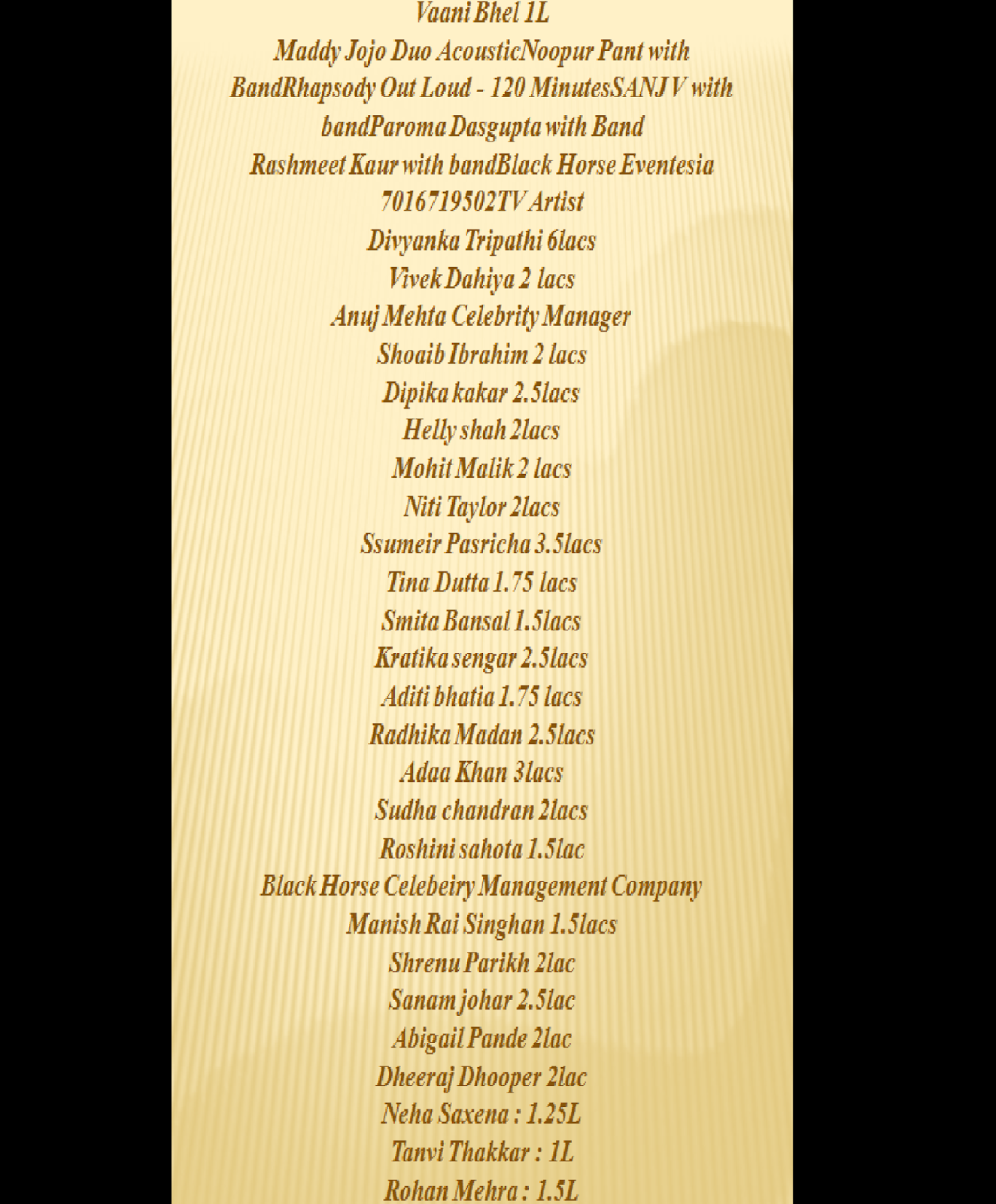 Vaani Bhel 1L

Maddy Jojo Duo AcousticNoopur Pant with BandRhapsody Out Loud - 120 MinutesSANJ V with bandParoma Dasgupta with Band

Rashmeet Kaur with bandBlack Horse Eventesia 7016719502TV Artist

Divyanka Tripathi 6lacs

Vivek Dahiya 2 lacs

Anuj Mehta Celebrity Manager

Shoaib Ibrahim 2 lacs

Dipika kakar 2.5lacs

Helly shah 2lacs

Mohit Malik 2 lacs

Niti Taylor 2lacs

Ssumeir Pasricha 3.5lacs

Tina Dutta 1.75 lacs

Smita Bansal 1.5lacs

Kratika sengar 2.5lacs

Aditi bhatia 1.75 lacs

Radhika Madan 2.5lacs

Adaa Khan 3lacs

Sudha chandran 2lacs

Roshini sahota 1.5lac

Black Horse Celebeiry Management Company

Manish Rai Singhan 1.5lacs

Shrenu Parikh 2lac

Sanam johar 2.5lac

Abigail Pande 2lac

Dheeraj Dhooper 2lac

Neha Saxena : 1.25L

Tanvi Thakkar : 1L

Rohan Mehra : 1.5L